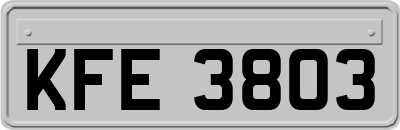 KFE 3803